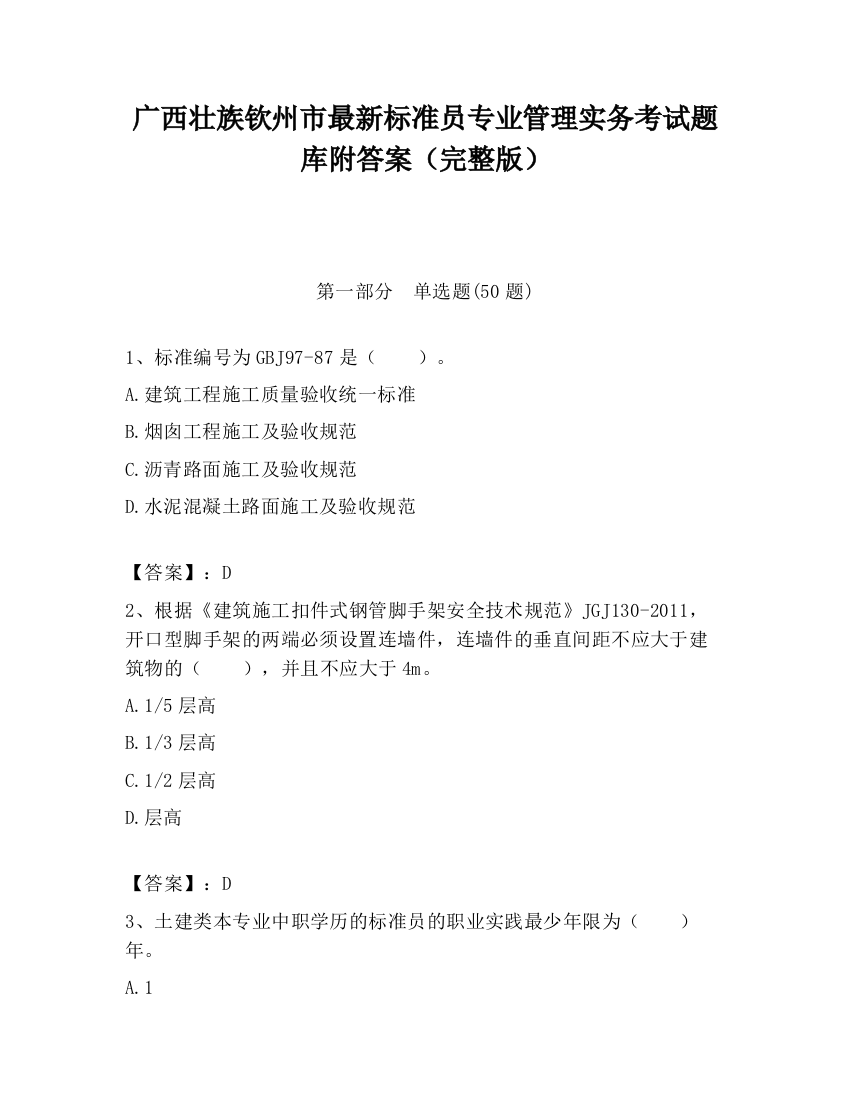 广西壮族钦州市最新标准员专业管理实务考试题库附答案（完整版）

第一部分　单选题(50 题)

1、标准编号为 GBJ97-87 是（　　）。

A.建筑工程施工质量验收统一标准

B.烟囱工程施工及验收规范

C.沥青路面施工及验收规范

D.水泥混凝土路面施工及验收规范

【答案】：D

2、根据《建筑施工扣件式钢管脚手架安全技术规范》JGJ130-2011，开口型脚手架的两端必须设置连墙件，连墙件的垂直间距不应大于建筑物的（　　），并且不应大于 4m。

A.1/5 层高

B.1/3 层高

C.1/2 层高

D.层高

【答案】：D

3、土建类本专业中职学历的标准员的职业实践最少年限为（　　）年。

A.1